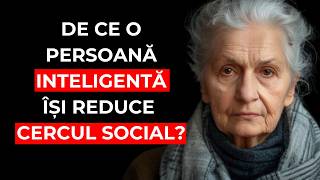 DE CE O PERSOANĂ INTELIGENTĂ ÎȘI REDUCE CERCUL SOCIAL?